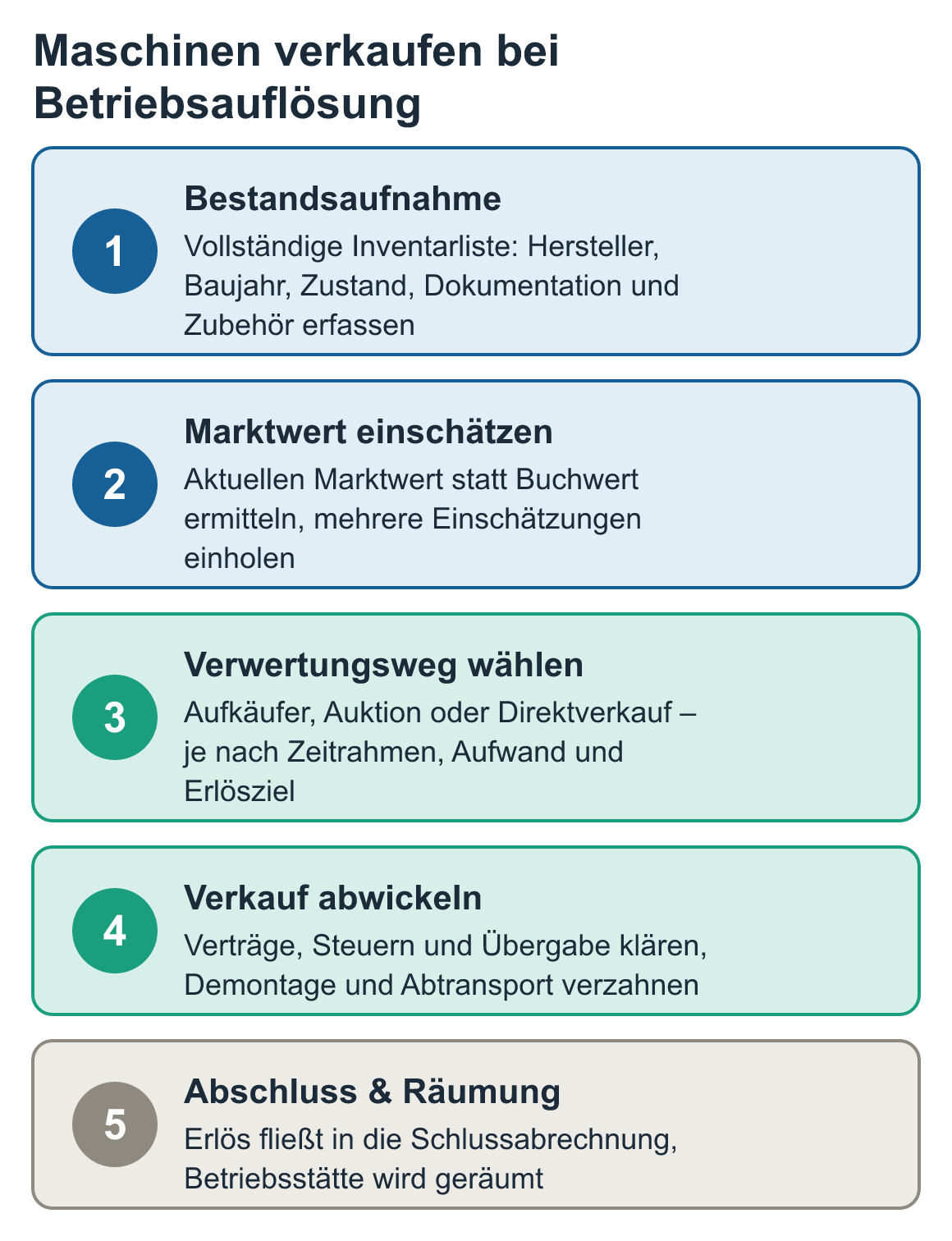 Maschinen verkaufen bei Betriebsauflösung

1

Bestandsaufnahme

Vollständige Inventarliste: Hersteller, Baujahr, Zustand, Dokumentation und Zubehör erfassen

2

Marktwert einschätzen

Aktuellen Marktwert statt Buchwert ermitteln, mehrere Einschätzungen einholen

3

Verwertungsweg wählen

Aufkäufer, Auktion oder Direktverkauf – je nach Zeitrahmen, Aufwand und Erlösziel

4

Verkauf abwickeln

Verträge, Steuern und Übergabe klären, Demontage und Abtransport verzahnen

5

Abschluss & Räumung

Erlös fließt in die Schlussabrechnung, Betriebsstätte wird geräumt